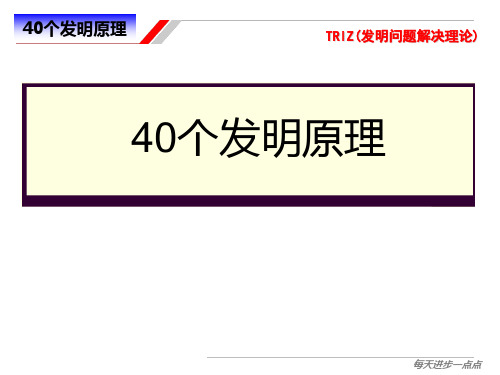 40个发明原理

TRIZ(发明问题解决理论)

40个发明原理

每天进步一点点